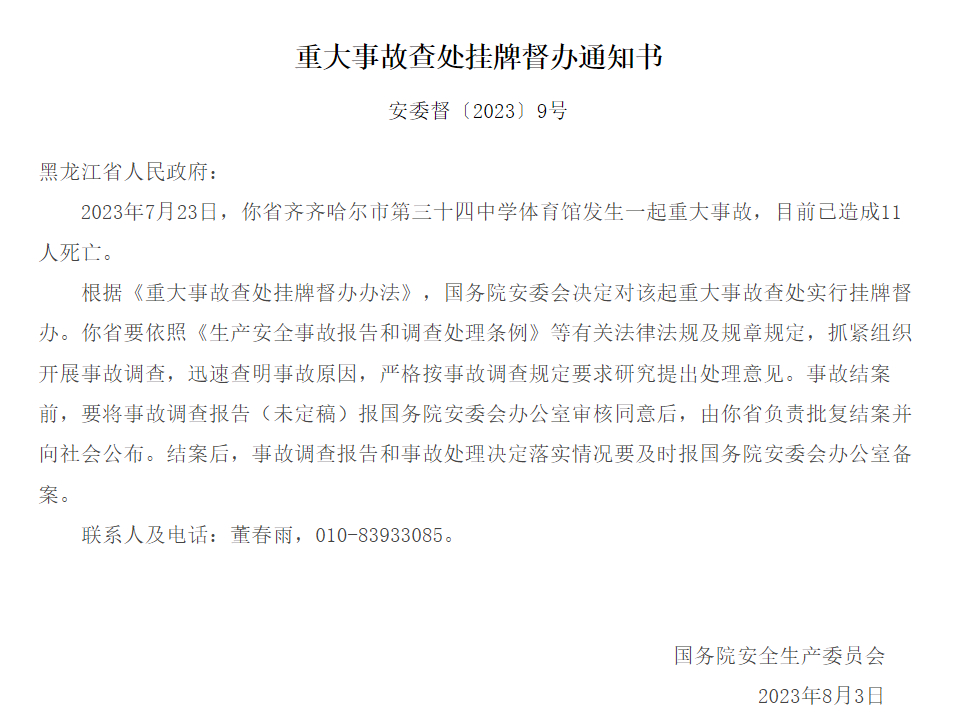 重大事故查处挂牌督办通知书

安委督〔2023〕9号

黑龙江省人民政府：

2023年7月23日，你省齐齐哈尔市第三十四中学体育馆发生一起重大事故，目前已造成11人死亡。

根据《重大事故查处挂牌督办办法》，国务院安委会决定对该起重大事故查处实行挂牌督办。你省要依照《生产安全事故报告和调查处理条例》等有关法律法规及规章规定，抓紧组织开展事故调查，迅速查明事故原因，严格按事故调查规定要求研究提出处理意见。事故结案前，要将事故调查报告（未定稿）报国务院安委会办公室审核同意后，由你省负责批复结案并向社会公布。结案后，事故调查报告和事故处理决定落实情况要及时报国务院安委会办公室备案。

联系人及电话：董春雨，010-83933085。

国务院安全生产委员会

2023年8月3日